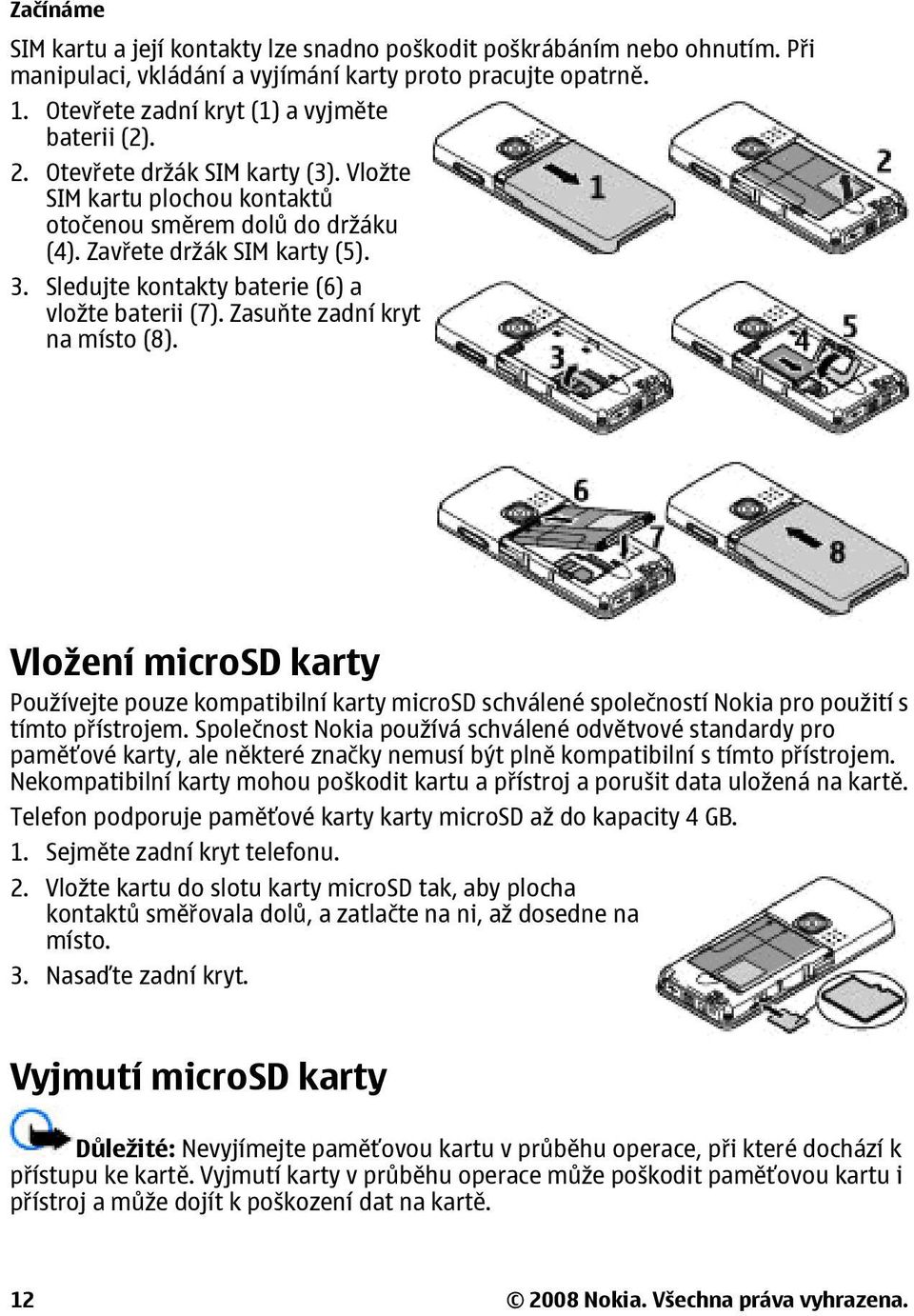 Začínáme

SIM kartu a její kontakty lze snadno poškodit poškrábáním nebo ohnutím. Při manipulaci, vkládání a vyjímání karty proto pracujte opatrně.

1. Otevřete zadní kryt (1) a vyjměte baterii (2).
2. Otevřete držák SIM karty (3). Vložte SIM kartu plochou kontaktů otočenou směrem dolů do držáku (4). Zavřete držák SIM karty (5).
3. Sledujte kontakty baterie (6) a vložte baterii (7). Zasuňte zadní kryt na místo (8).

1
2
3
4
5
6
7
8

Vložení microSD karty

Používejte pouze kompatibilní karty microSD schválené společností Nokia pro použití s tímto přístrojem. Společnost Nokia používá schválené odvětvové standardy pro paměťové karty, ale některé značky nemusí být plně kompatibilní s tímto přístrojem. Nekompatibilní karty mohou poškodit kartu a přístroj a porušit data uložená na kartě.

Telefon podporuje paměťové karty karty microSD až do kapacity 4 GB.

1. Sejměte zadní kryt telefonu.
2. Vložte kartu do slotu karty microSD tak, aby plocha kontaktů směřovala dolů, a zatlačte na ni, až dosedne na místo.
3. Nasaďte zadní kryt.

Vyjmutí microSD karty

Důležité: Nevyjímejte paměťovou kartu v průběhu operace, při které dochází k přístupu ke kartě. Vyjmutí karty v průběhu operace může poškodit paměťovou kartu i přístroj a může dojít k poškození dat na kartě.

12 © 2008 Nokia. Všechna práva vyhrazena.